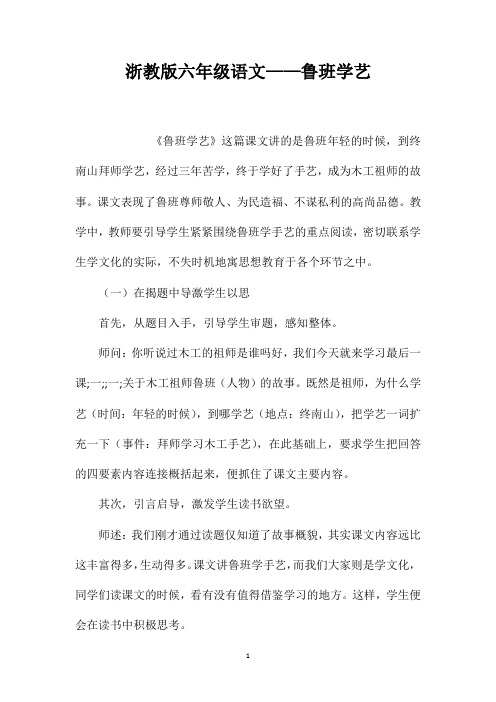 浙教版六年级语文——鲁班学艺

《鲁班学艺》这篇课文讲的是鲁班年轻的时候，到终南山拜师学艺，经过三年苦学，终于学好了手艺，成为木工祖师的故事。课文表现了鲁班尊师敬人、为民造福、不谋私利的高尚品德。教学中，教师要引导学生紧紧围绕鲁班学手艺的重点阅读，密切联系学生学文化的实际，不失时机地寓思想教育于各个环节之中。

（一）在揭题中导激学生以思

首先，从题目入手，引导学生审题，感知整体。

师问：你听说过木工的祖师是谁吗好，我们今天就来学习最后一课;一;;一;关于木工祖师鲁班（人物）的故事。既然是祖师，为什么学艺（时间：年轻的时候），到哪学艺（地点：终南山），把学艺一词扩充一下（事件：拜师学习木工手艺），在此基础上，要求学生把回答的四要素内容连接概括起来，便抓住了课文主要内容。

其次，引言启导，激发学生读书欲望。

师述：我们刚才通过读题仅知道了故事概貌，其实课文内容远比这丰富得多，生动得多。课文讲鲁班学手艺，而我们大家则是学文化，同学们读课文的时候，看有没有值得借鉴学习的地方。这样，学生便会在读书中积极思考。

1